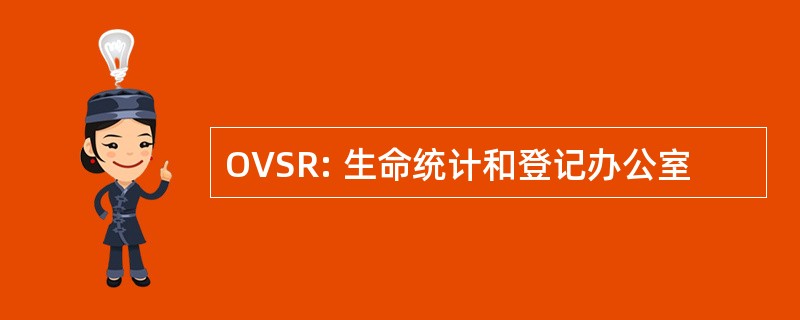 OVSR: 生命统计和登记办公室